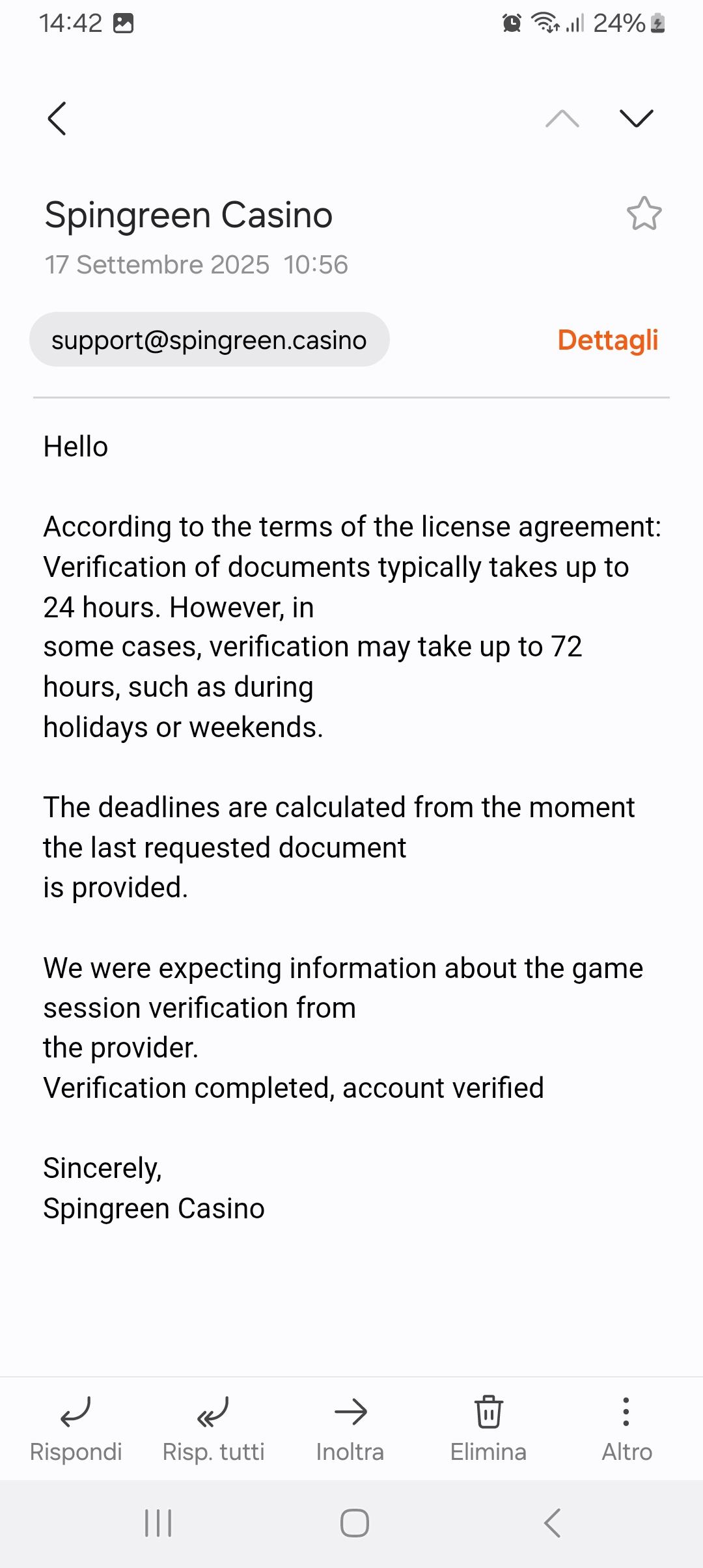 14:42 24%

Spingreen Casino
17 Settembre 2025 10:56

support@spingreen.casino Dettagli

Hello

According to the terms of the license agreement: Verification of documents typically takes up to 24 hours. However, in some cases, verification may take up to 72 hours, such as during holidays or weekends.

The deadlines are calculated from the moment the last requested document is provided.

We were expecting information about the game session verification from the provider.
Verification completed, account verified

Sincerely,
Spingreen Casino

Rispondi Risp. tutti Inoltra Elimina Altro